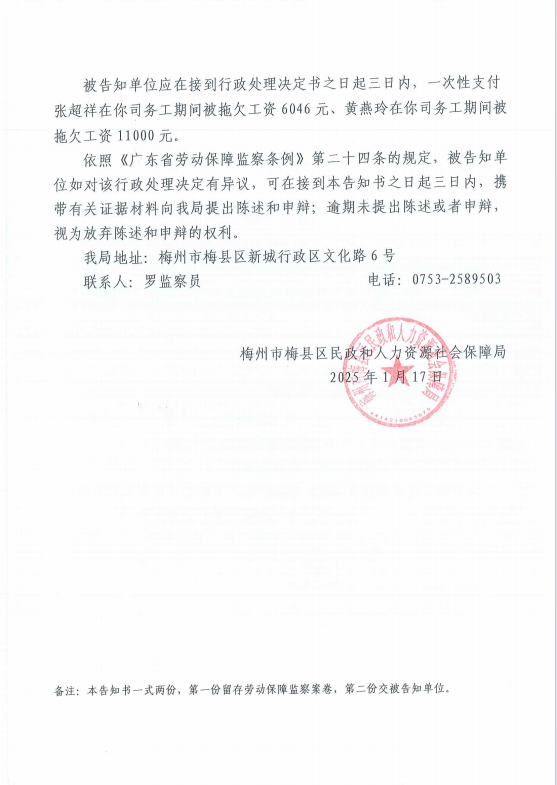 被告知单位应在接到行政处理决定书之日起三日内，一次性支付张超祥在你司务工期间被拖欠工资 6046 元、黄燕玲在你司务工期间被拖欠工资 11000 元。

依照《广东省劳动保障监察条例》第二十四条的规定，被告知单位如对该行政处理决定有异议，可在接到本告知书之日起三日内，携带有关证据材料向我局提出陈述和申辩；逾期未提出陈述或者申辩，视为放弃陈述和申辩的权利。

我局地址：梅州市梅县区新城行政区文化路 6 号

联系人：罗监察员　　　　　　　　　　电话：0753-2589503

梅州市梅县区民政和人力资源社会保障局

2025 年 1 月 17 日

梅州市梅县区民政和人力资源社会保障局

备注：本告知书一式两份，第一份留存劳动保障监察案卷，第二份交被告知单位。